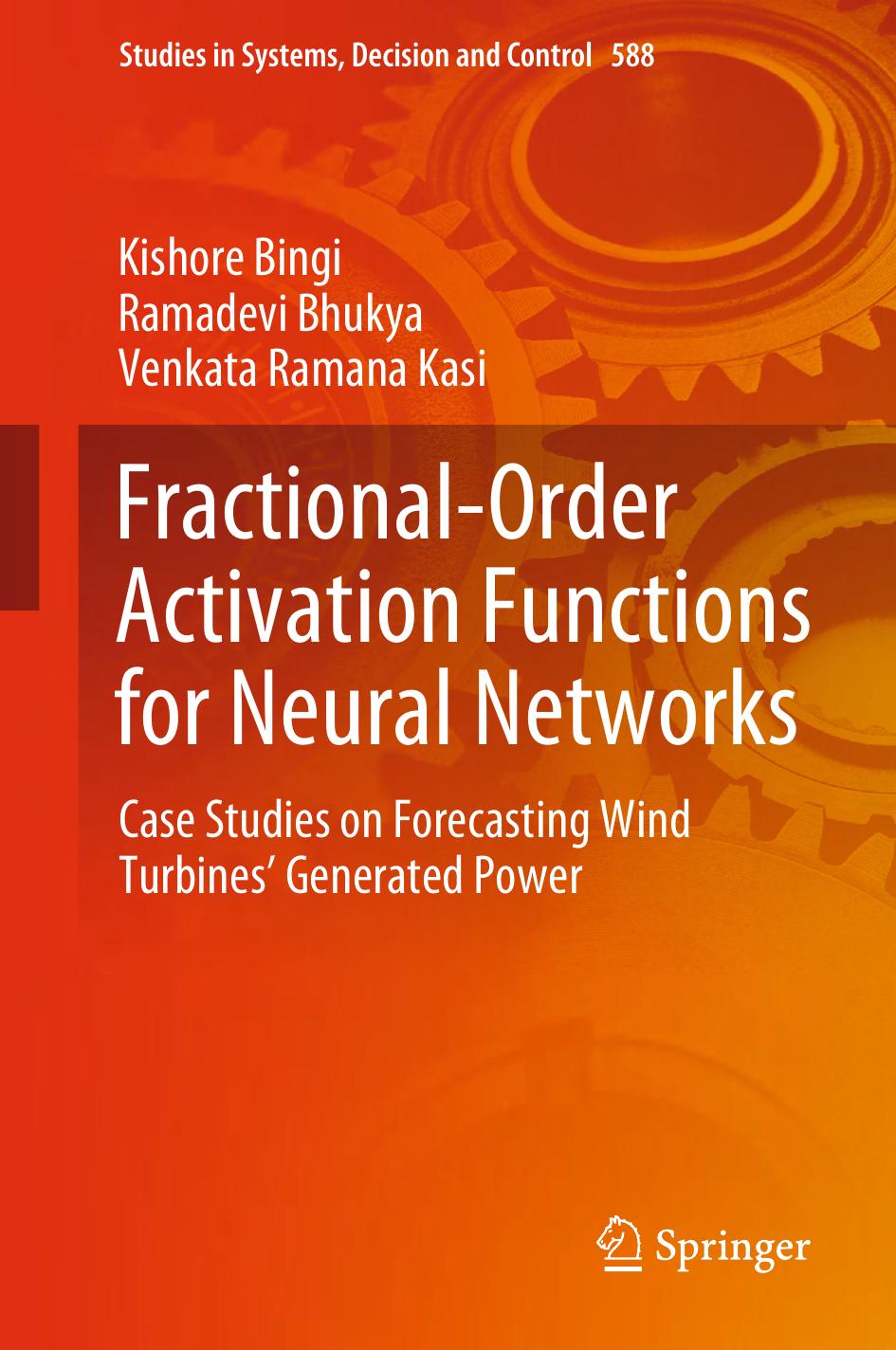 Studies in Systems, Decision and Control 588

Kishore Bingi
Ramadevi Bhukya
Venkata Ramana Kasi

Fractional-Order Activation Functions for Neural Networks

Case Studies on Forecasting Wind Turbines' Generated Power

Springer